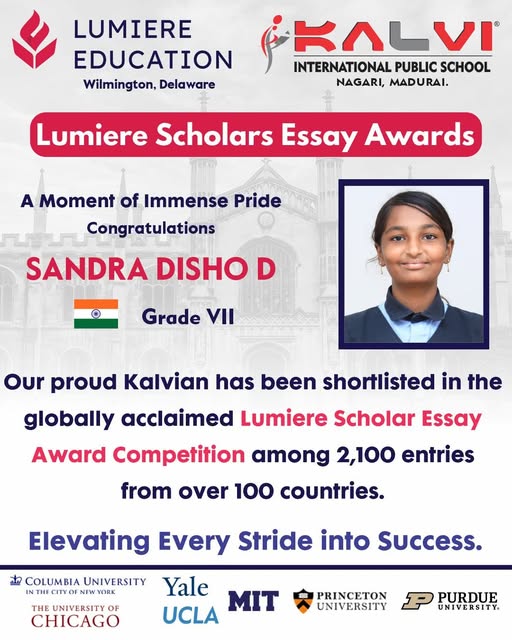 LUMIERE EDUCATION
Wilmington, Delaware

KALVI®
INTERNATIONAL PUBLIC SCHOOL
NAGARI, MADURAI.

Lumiere Scholars Essay Awards

A Moment of Immense Pride
Congratulations

SANDRA DISHO D

Grade VII

Our proud Kalvian has been shortlisted in the globally acclaimed Lumiere Scholar Essay Award Competition among 2,100 entries from over 100 countries.

Elevating Every Stride into Success.

COLUMBIA UNIVERSITY
IN THE CITY OF NEW YORK
THE UNIVERSITY OF
CHICAGO
Yale
UCLA
MIT
PRINCETON
UNIVERSITY
PURDUE
UNIVERSITY.